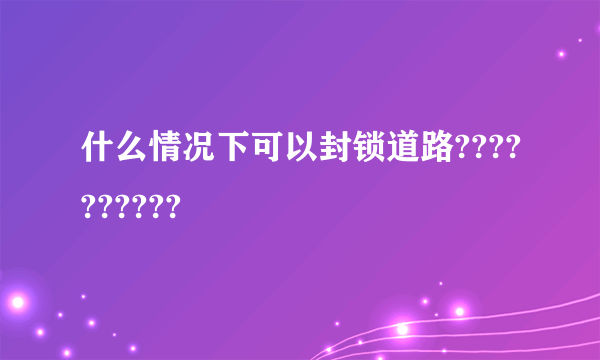 什么情况下可以封锁道路??????????